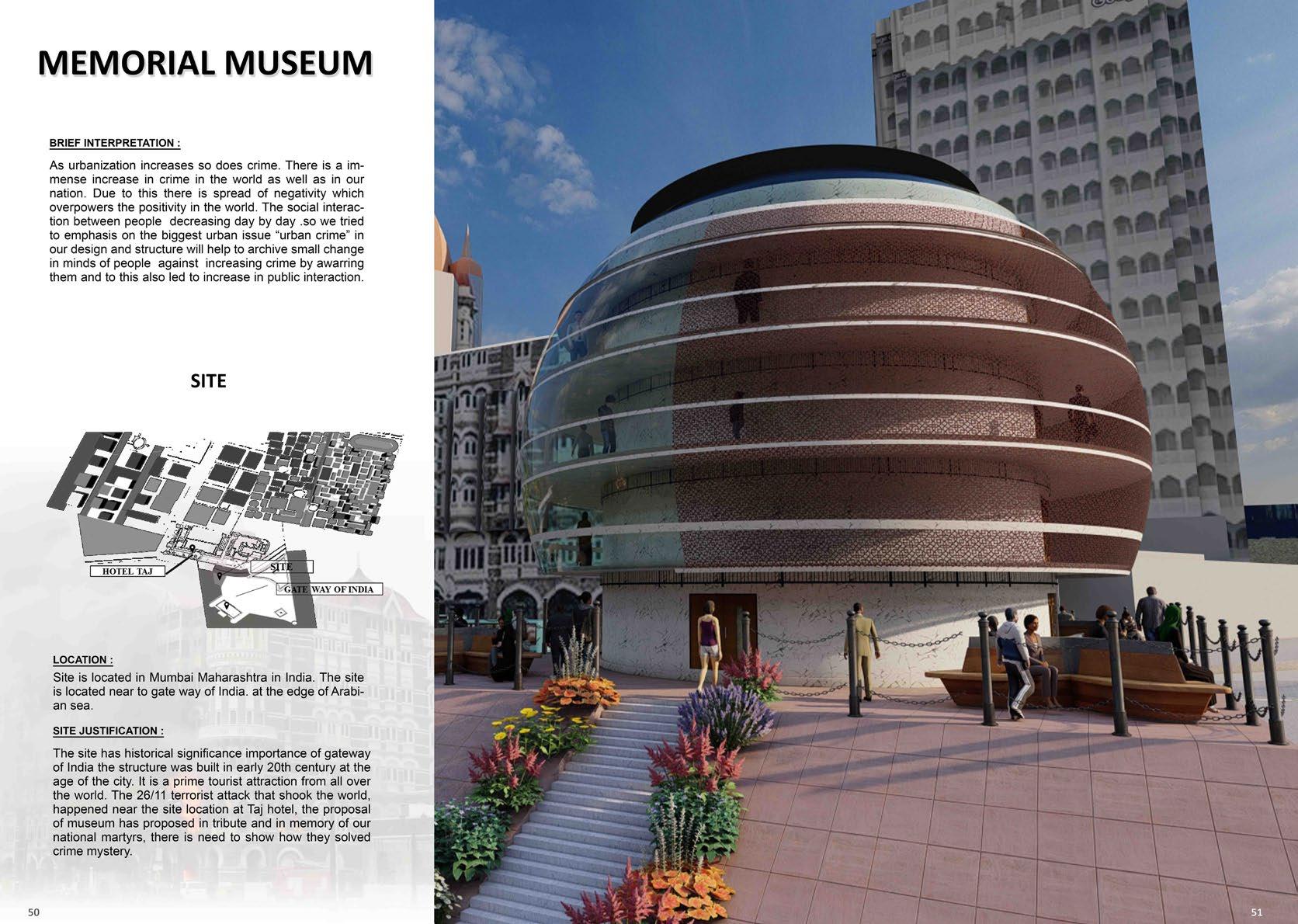 MEMORIAL MUSEUM

BRIEF INTERPRETATION :

As urbanization increases so does crime. There is a immense increase in crime in the world as well as in our nation. Due to this there is spread of negativity which overpowers the positivity in the world. The social interaction between people decreasing day by day .so we tried to emphasis on the biggest urban issue "urban crime" in our design and structure will help to archive small change in minds of people against increasing crime by awarring them and to this also led to increase in public interaction.

SITE

HOTEL TAJ

SITE

GATE WAY OF INDIA

LOCATION :

Site is located in Mumbai Maharashtra in India. The site is located near to gate way of India. at the edge of Arabian sea.

SITE JUSTIFICATION :

The site has historical significance importance of gateway of India the structure was built in early 20th century at the age of the city. It is a prime tourist attraction from all over the world. The 26/11 terrorist attack that shook the world, happened near the site location at Taj hotel, the proposal of museum has proposed in tribute and in memory of our national martyrs, there is need to show how they solved crime mystery.

50

51